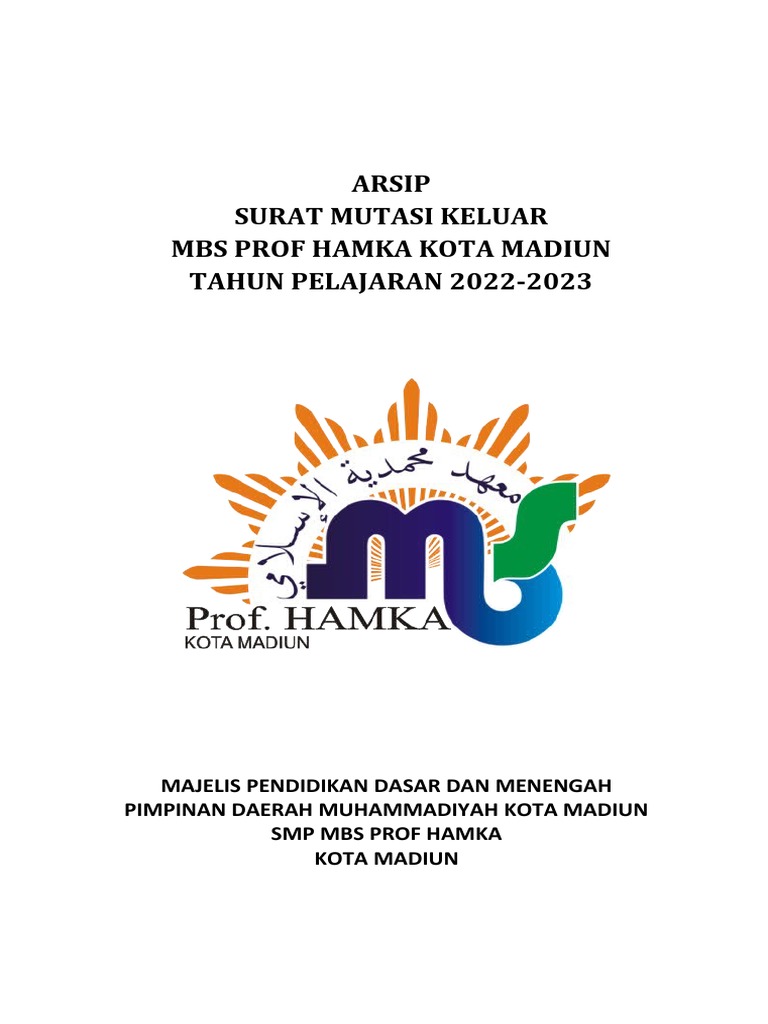 ARSIP
SURAT MUTASI KELUAR
MBS PROF HAMKA KOTA MADIUN
TAHUN PELAJARAN 2022-2023

معهد محمدية الإسلامي

Prof. HAMKA
KOTA MADIUN

MAJELIS PENDIDIKAN DASAR DAN MENENGAH
PIMPINAN DAERAH MUHAMMADIYAH KOTA MADIUN
SMP MBS PROF HAMKA
KOTA MADIUN